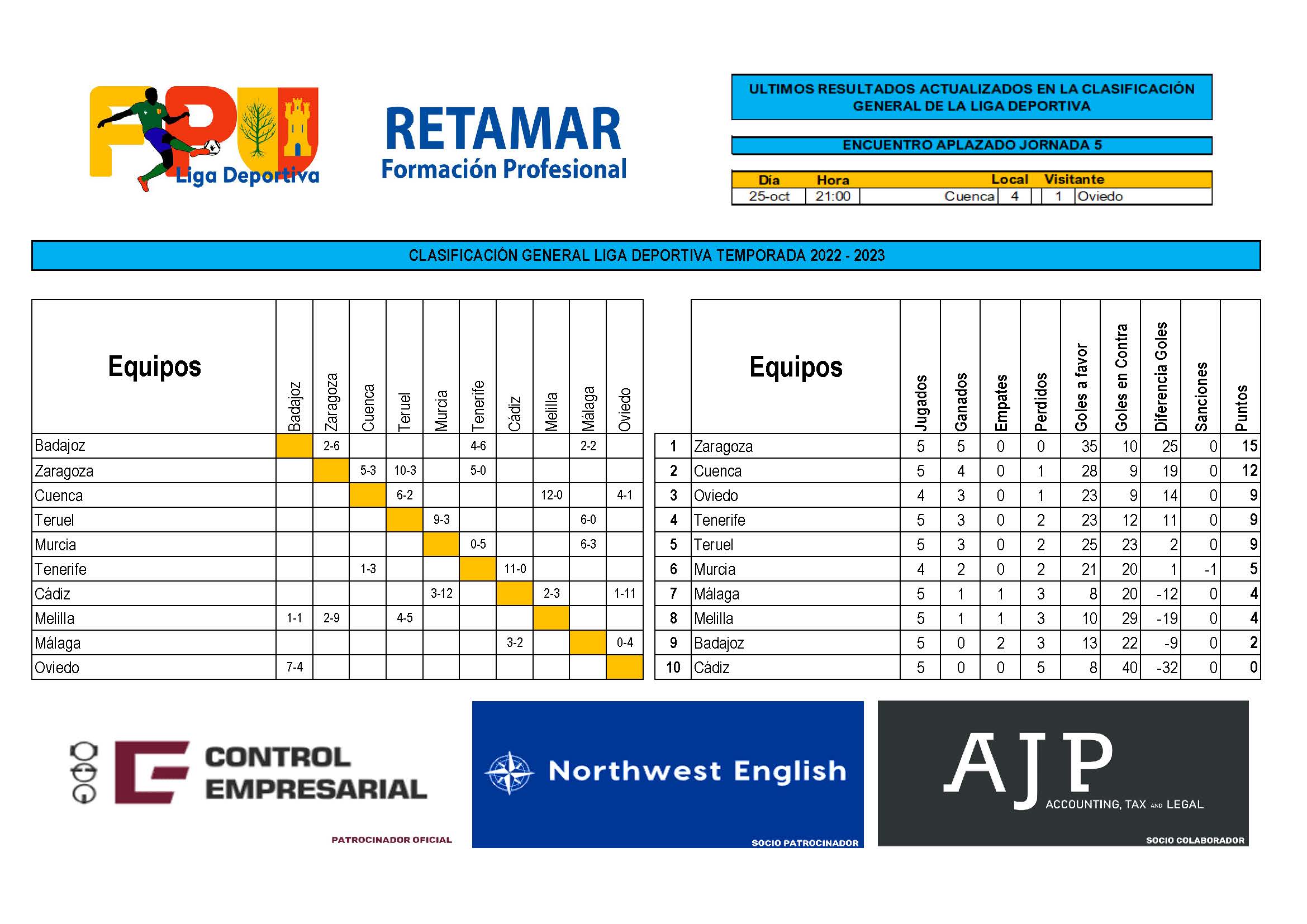 FP Liga Deportiva

RETAMAR
Formación Profesional

ULTIMOS RESULTADOS ACTUALIZADOS EN LA CLASIFICACIÓN GENERAL DE LA LIGA DEPORTIVA

ENCUENTRO APLAZADO JORNADA 5

| Día | Hora | Local | | | Visitante |
|---|---|---|---|---|---|
| 25-oct | 21:00 | Cuenca | 4 | 1 | Oviedo |

CLASIFICACIÓN GENERAL LIGA DEPORTIVA TEMPORADA 2022 - 2023

| Equipos | Badajoz | Zaragoza | Cuenca | Teruel | Murcia | Tenerife | Cádiz | Melilla | Málaga | Oviedo |
|---|---|---|---|---|---|---|---|---|---|---|
| Badajoz | | 2-6 | | | | 4-6 | | | 2-2 | |
| Zaragoza | | | 5-3 | 10-3 | | 5-0 | | | | |
| Cuenca | | | | 6-2 | | | | 12-0 | | 4-1 |
| Teruel | | | | | 9-3 | | | | 6-0 | |
| Murcia | | | | | | 0-5 | | | 6-3 | |
| Tenerife | | | 1-3 | | | | 11-0 | | | |
| Cádiz | | | | | 3-12 | | | 2-3 | | 1-11 |
| Melilla | 1-1 | 2-9 | | 4-5 | | | | | | |
| Málaga | | | | | | | 3-2 | | | 0-4 |
| Oviedo | 7-4 | | | | | | | | | |

| | Equipos | Jugados | Ganados | Empates | Perdidos | Goles a favor | Goles en Contra | Diferencia Goles | Sanciones | Puntos |
|---|---|---|---|---|---|---|---|---|---|---|
| 1 | Zaragoza | 5 | 5 | 0 | 0 | 35 | 10 | 25 | 0 | 15 |
| 2 | Cuenca | 5 | 4 | 0 | 1 | 28 | 9 | 19 | 0 | 12 |
| 3 | Oviedo | 4 | 3 | 0 | 1 | 23 | 9 | 14 | 0 | 9 |
| 4 | Tenerife | 5 | 3 | 0 | 2 | 23 | 12 | 11 | 0 | 9 |
| 5 | Teruel | 5 | 3 | 0 | 2 | 25 | 23 | 2 | 0 | 9 |
| 6 | Murcia | 4 | 2 | 0 | 2 | 21 | 20 | 1 | -1 | 5 |
| 7 | Málaga | 5 | 1 | 1 | 3 | 8 | 20 | -12 | 0 | 4 |
| 8 | Melilla | 5 | 1 | 1 | 3 | 10 | 29 | -19 | 0 | 4 |
| 9 | Badajoz | 5 | 0 | 2 | 3 | 13 | 22 | -9 | 0 | 2 |
| 10 | Cádiz | 5 | 0 | 0 | 5 | 8 | 40 | -32 | 0 | 0 |

CONTROL EMPRESARIAL
PATROCINADOR OFICIAL

Northwest English
SOCIO PATROCINADOR

AJP
ACCOUNTING, TAX AND LEGAL
SOCIO COLABORADOR